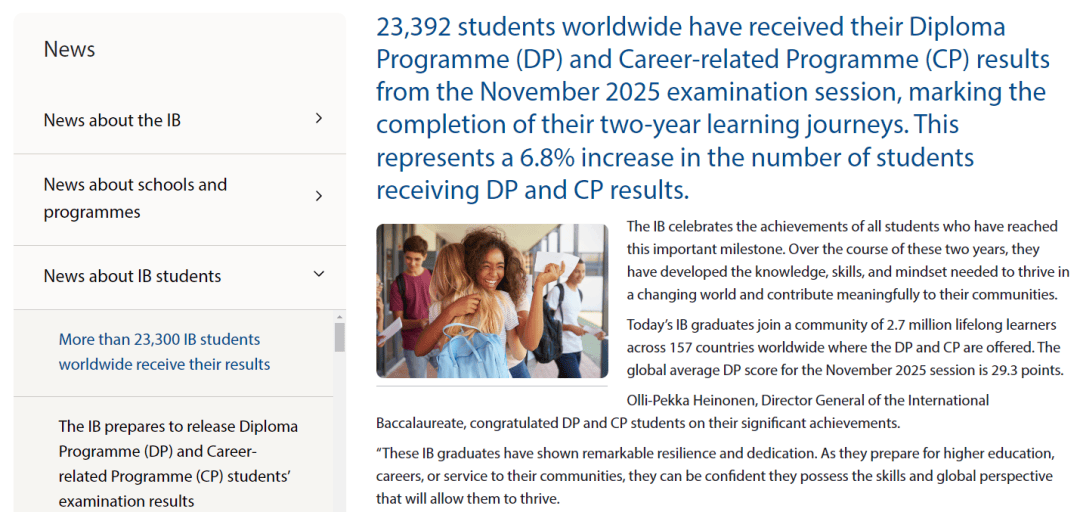 News

News about the IB

News about schools and programmes

News about IB students

More than 23,300 IB students worldwide receive their results

The IB prepares to release Diploma Programme (DP) and Career-related Programme (CP) students' examination results

23,392 students worldwide have received their Diploma Programme (DP) and Career-related Programme (CP) results from the November 2025 examination session, marking the completion of their two-year learning journeys. This represents a 6.8% increase in the number of students receiving DP and CP results.

The IB celebrates the achievements of all students who have reached this important milestone. Over the course of these two years, they have developed the knowledge, skills, and mindset needed to thrive in a changing world and contribute meaningfully to their communities.

Today's IB graduates join a community of 2.7 million lifelong learners across 157 countries worldwide where the DP and CP are offered. The global average DP score for the November 2025 session is 29.3 points.

Olli-Pekka Heinonen, Director General of the International Baccalaureate, congratulated DP and CP students on their significant achievements.

"These IB graduates have shown remarkable resilience and dedication. As they prepare for higher education, careers, or service to their communities, they can be confident they possess the skills and global perspective that will allow them to thrive.